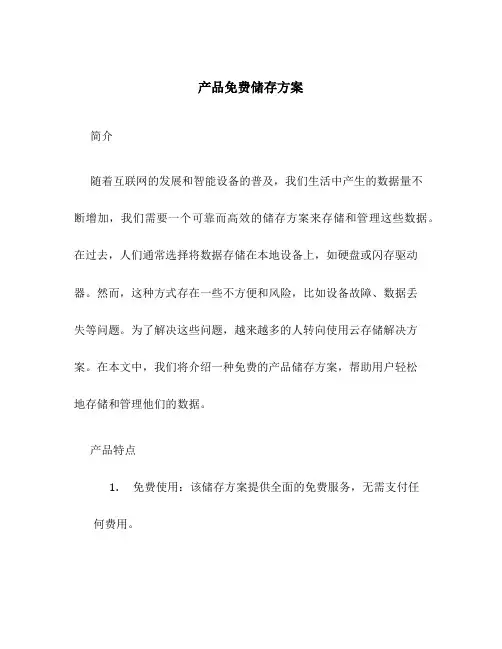 产品免费储存方案

简介

随着互联网的发展和智能设备的普及，我们生活中产生的数据量不断增加，我们需要一个可靠而高效的储存方案来存储和管理这些数据。在过去，人们通常选择将数据存储在本地设备上，如硬盘或闪存驱动器。然而，这种方式存在一些不方便和风险，比如设备故障、数据丢失等问题。为了解决这些问题，越来越多的人转向使用云存储解决方案。在本文中，我们将介绍一种免费的产品储存方案，帮助用户轻松地存储和管理他们的数据。

产品特点

1. 免费使用：该储存方案提供全面的免费服务，无需支付任何费用。